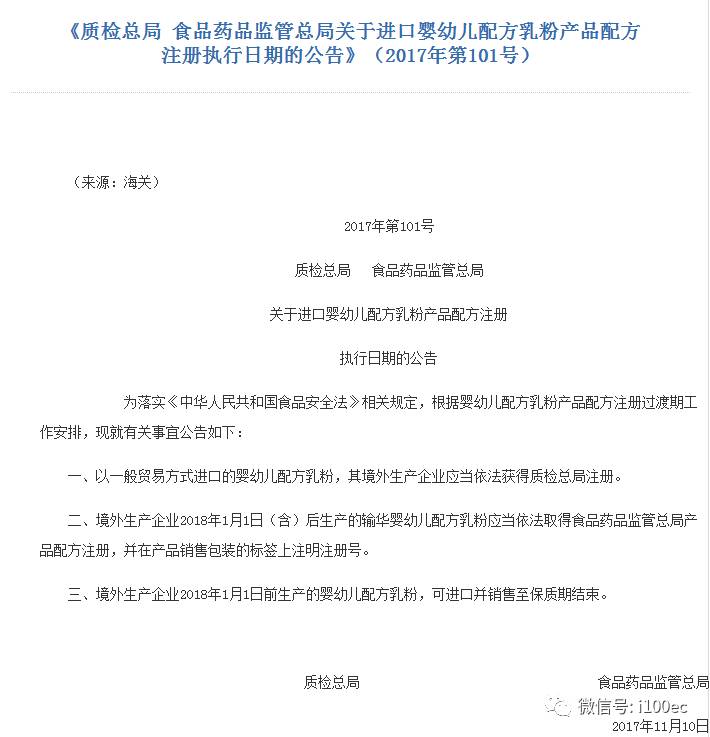 《质检总局 食品药品监管总局关于进口婴幼儿配方乳粉产品配方注册执行日期的公告》（2017年第101号）

（来源：海关）

2017年第101号

质检总局　食品药品监管总局

关于进口婴幼儿配方乳粉产品配方注册

执行日期的公告

为落实《中华人民共和国食品安全法》相关规定，根据婴幼儿配方乳粉产品配方注册过渡期工作安排，现就有关事宜公告如下：

一、以一般贸易方式进口的婴幼儿配方乳粉，其境外生产企业应当依法获得质检总局注册。

二、境外生产企业2018年1月1日（含）后生产的输华婴幼儿配方乳粉应当依法取得食品药品监管总局产品配方注册，并在产品销售包装的标签上注明注册号。

三、境外生产企业2018年1月1日前生产的婴幼儿配方乳粉，可进口并销售至保质期结束。

质检总局　食品药品监管总局

微信号: i100ec

2017年11月10日